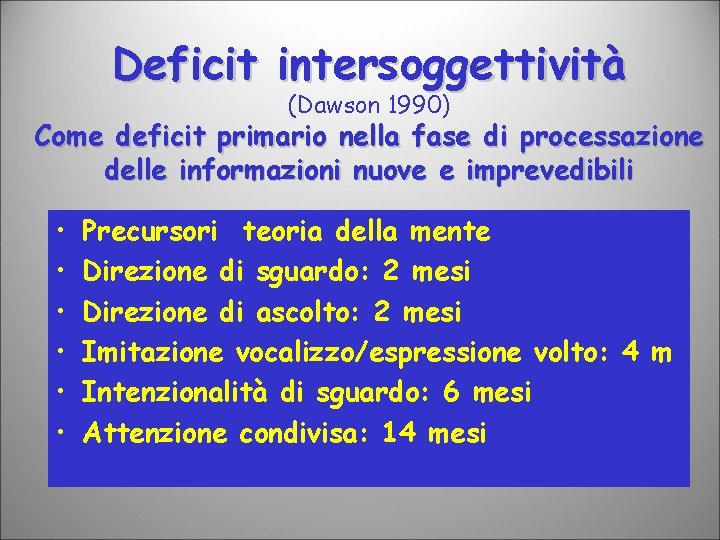 Deficit intersoggettività
(Dawson 1990)
Come deficit primario nella fase di processazione delle informazioni nuove e imprevedibili

• Precursori teoria della mente
• Direzione di sguardo: 2 mesi
• Direzione di ascolto: 2 mesi
• Imitazione vocalizzo/espressione volto: 4 m
• Intenzionalità di sguardo: 6 mesi
• Attenzione condivisa: 14 mesi